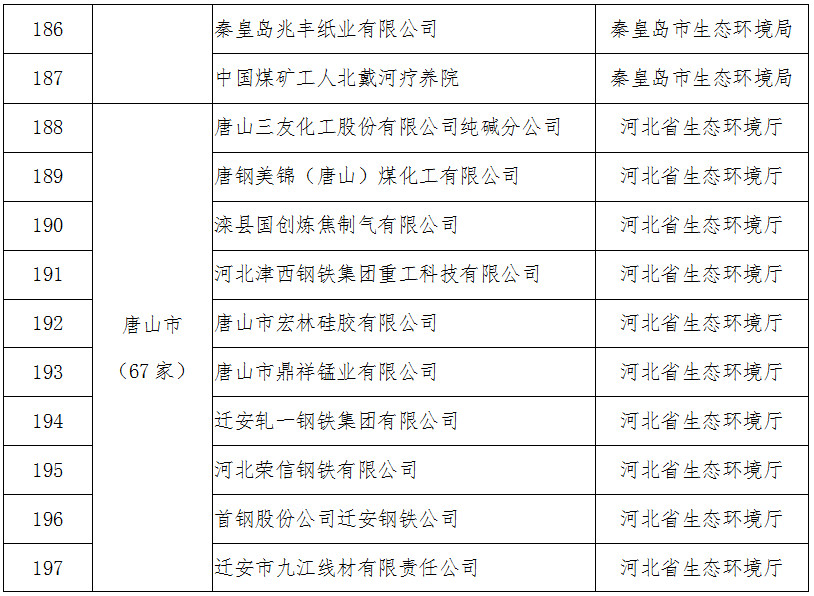 | 186 |  | 秦皇岛兆丰纸业有限公司 | 秦皇岛市生态环境局 |
|---|---|---|---|
| 187 |  | 中国煤矿工人北戴河疗养院 | 秦皇岛市生态环境局 |
| 188 | 唐山市（67家） | 唐山三友化工股份有限公司纯碱分公司 | 河北省生态环境厅 |
| 189 |  | 唐钢美锦（唐山）煤化工有限公司 | 河北省生态环境厅 |
| 190 |  | 滦县国创炼焦制气有限公司 | 河北省生态环境厅 |
| 191 |  | 河北津西钢铁集团重工科技有限公司 | 河北省生态环境厅 |
| 192 |  | 唐山市宏林硅胶有限公司 | 河北省生态环境厅 |
| 193 |  | 唐山市鼎祥锰业有限公司 | 河北省生态环境厅 |
| 194 |  | 迁安轧一钢铁集团有限公司 | 河北省生态环境厅 |
| 195 |  | 河北荣信钢铁有限公司 | 河北省生态环境厅 |
| 196 |  | 首钢股份公司迁安钢铁公司 | 河北省生态环境厅 |
| 197 |  | 迁安市九江线材有限责任公司 | 河北省生态环境厅 |